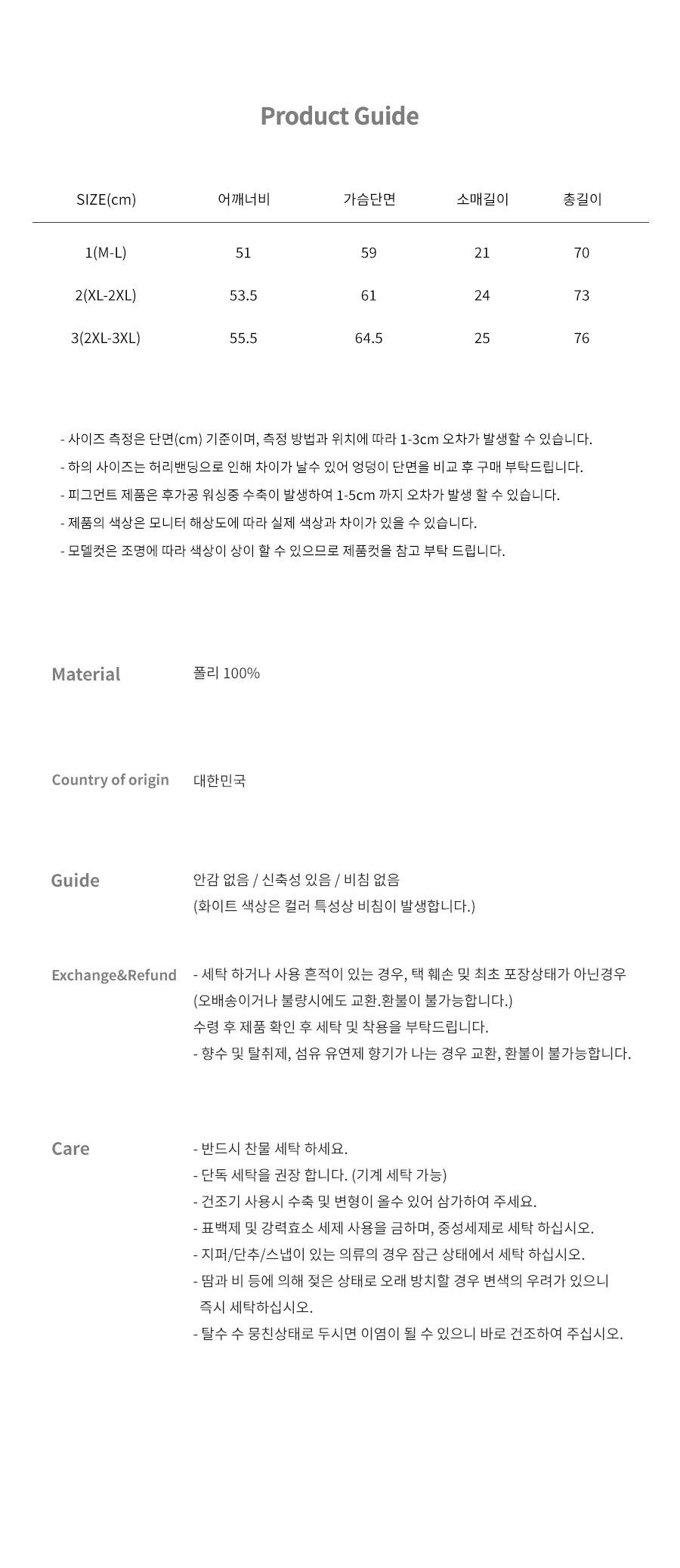 Product Guide

| SIZE(cm) | 어깨너비 | 가슴단면 | 소매길이 | 총길이 |
|---|---|---|---|---|
| 1(M-L) | 51 | 59 | 21 | 70 |
| 2(XL-2XL) | 53.5 | 61 | 24 | 73 |
| 3(2XL-3XL) | 55.5 | 64.5 | 25 | 76 |

- 사이즈 측정은 단면(cm) 기준이며, 측정 방법과 위치에 따라 1-3cm 오차가 발생할 수 있습니다.
- 하의 사이즈는 허리밴딩으로 인해 차이가 날수 있어 엉덩이 단면을 비교 후 구매 부탁드립니다.
- 피그먼트 제품은 후가공 워싱중 수축이 발생하여 1-5cm 까지 오차가 발생 할 수 있습니다.
- 제품의 색상은 모니터 해상도에 따라 실제 색상과 차이가 있을 수 있습니다.
- 모델컷은 조명에 따라 색상이 상이 할 수 있으므로 제품컷을 참고 부탁 드립니다.

Material
폴리 100%

Country of origin
대한민국

Guide
안감 없음 / 신축성 있음 / 비침 없음
(화이트 색상은 컬러 특성상 비침이 발생합니다.)

Exchange&Refund
- 세탁 하거나 사용 흔적이 있는 경우, 택 훼손 및 최초 포장상태가 아닌경우
(오배송이거나 불량시에도 교환.환불이 불가능합니다.)
수령 후 제품 확인 후 세탁 및 착용을 부탁드립니다.
- 향수 및 탈취제, 섬유 유연제 향기가 나는 경우 교환, 환불이 불가능합니다.

Care
- 반드시 찬물 세탁 하세요.
- 단독 세탁을 권장 합니다. (기계 세탁 가능)
- 건조기 사용시 수축 및 변형이 올수 있어 삼가하여 주세요.
- 표백제 및 강력효소 세제 사용을 금하며, 중성세제로 세탁 하십시오.
- 지퍼/단추/스냅이 있는 의류의 경우 잠근 상태에서 세탁 하십시오.
- 땀과 비 등에 의해 젖은 상태로 오래 방치할 경우 변색의 우려가 있으니 즉시 세탁하십시오.
- 탈수 수 뭉친상태로 두시면 이염이 될 수 있으니 바로 건조하여 주십시오.